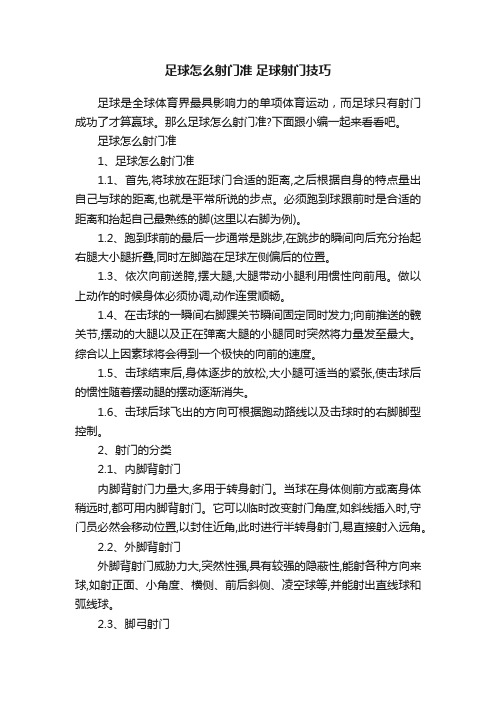 足球怎么射门准 足球射门技巧

足球是全球体育界最具影响力的单项体育运动，而足球只有射门成功了才算赢球。那么足球怎么射门准?下面跟小编一起来看看吧。

足球怎么射门准

1、足球怎么射门准

1.1、首先,将球放在距球门合适的距离,之后根据自身的特点量出自己与球的距离,也就是平常所说的步点。必须跑到球跟前时是合适的距离和抬起自己最熟练的脚(这里以右脚为例)。

1.2、跑到球前的最后一步通常是跳步,在跳步的瞬间向后充分抬起右腿大小腿折叠,同时左脚踏在足球左侧偏后的位置。

1.3、依次向前送胯,摆大腿,大腿带动小腿利用惯性向前甩。做以上动作的时候身体必须协调,动作连贯顺畅。

1.4、在击球的一瞬间右脚踝关节瞬间固定同时发力;向前推送的髋关节,摆动的大腿以及正在弹离大腿的小腿同时突然将力量发至最大。综合以上因素球将会得到一个极快的向前的速度。

1.5、击球结束后,身体逐步的放松,大小腿可适当的紧张,使击球后的惯性随着摆动腿的摆动逐渐消失。

1.6、击球后球飞出的方向可根据跑动路线以及击球时的右脚脚型控制。

2、射门的分类

2.1、内脚背射门

内脚背射门力量大,多用于转身射门。当球在身体侧前方或离身体稍远时,都可用内脚背射门。它可以临时改变射门角度,如斜线插入时,守门员必然会移动位置,以封住近角,此时进行半转身射门,易直接射入远角。

2.2、外脚背射门

外脚背射门威胁力大,突然性强,具有较强的隐蔽性,能射各种方向来球,如射正面、小角度、横侧、前后斜侧、凌空球等,并能射出直线球和弧线球。

2.3、脚弓射门